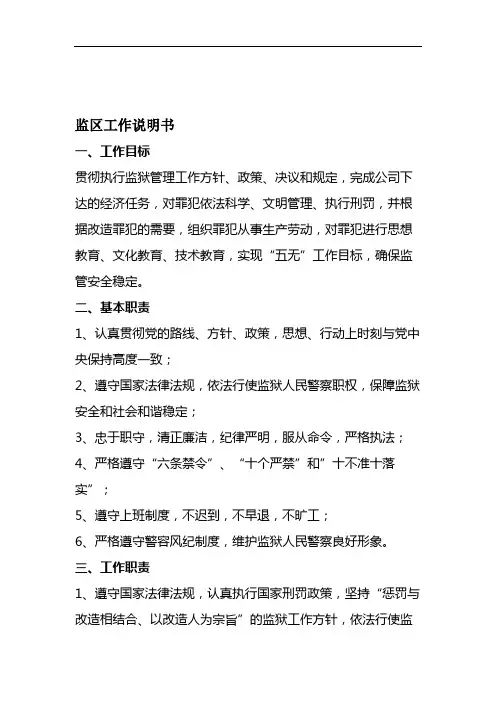 监区工作说明书

一、工作目标

贯彻执行监狱管理工作方针、政策、决议和规定，完成公司下达的经济任务，对罪犯依法科学、文明管理、执行刑罚，并根据改造罪犯的需要，组织罪犯从事生产劳动，对罪犯进行思想教育、文化教育、技术教育，实现“五无”工作目标，确保监管安全稳定。

二、基本职责

1、认真贯彻党的路线、方针、政策，思想、行动上时刻与党中央保持高度一致；

2、遵守国家法律法规，依法行使监狱人民警察职权，保障监狱安全和社会和谐稳定；

3、忠于职守，清正廉洁，纪律严明，服从命令，严格执法；

4、严格遵守“六条禁令”、“十个严禁”和”十不准十落实”；

5、遵守上班制度，不迟到，不早退，不旷工；

6、严格遵守警容风纪制度，维护监狱人民警察良好形象。

三、工作职责

1、遵守国家法律法规，认真执行国家刑罚政策，坚持“惩罚与改造相结合、以改造人为宗旨”的监狱工作方针，依法行使监